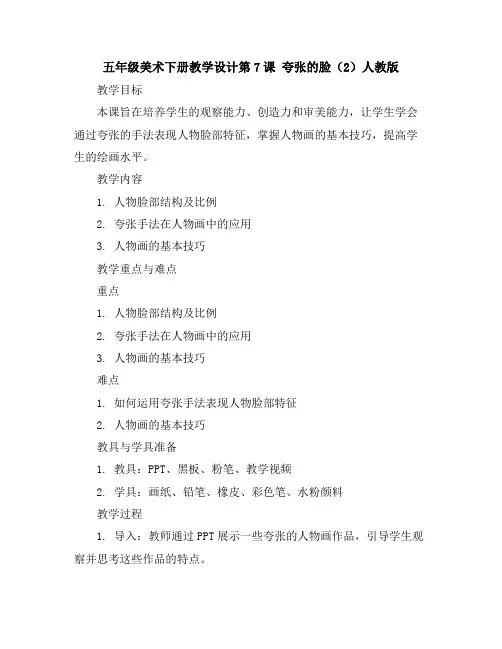 五年级美术下册教学设计第7课 夸张的脸（2）人教版

教学目标

本课旨在培养学生的观察能力、创造力和审美能力，让学生学会通过夸张的手法表现人物脸部特征，掌握人物画的基本技巧，提高学生的绘画水平。

教学内容

1. 人物脸部结构及比例

2. 夸张手法在人物画中的应用

3. 人物画的基本技巧

教学重点与难点

重点

1. 人物脸部结构及比例

2. 夸张手法在人物画中的应用

3. 人物画的基本技巧

难点

1. 如何运用夸张手法表现人物脸部特征

2. 人物画的基本技巧

教具与学具准备

1. 教具：PPT、黑板、粉笔、教学视频

2. 学具：画纸、铅笔、橡皮、彩色笔、水粉颜料

教学过程

1. 导入：教师通过PPT展示一些夸张的人物画作品，引导学生观察并思考这些作品的特点。